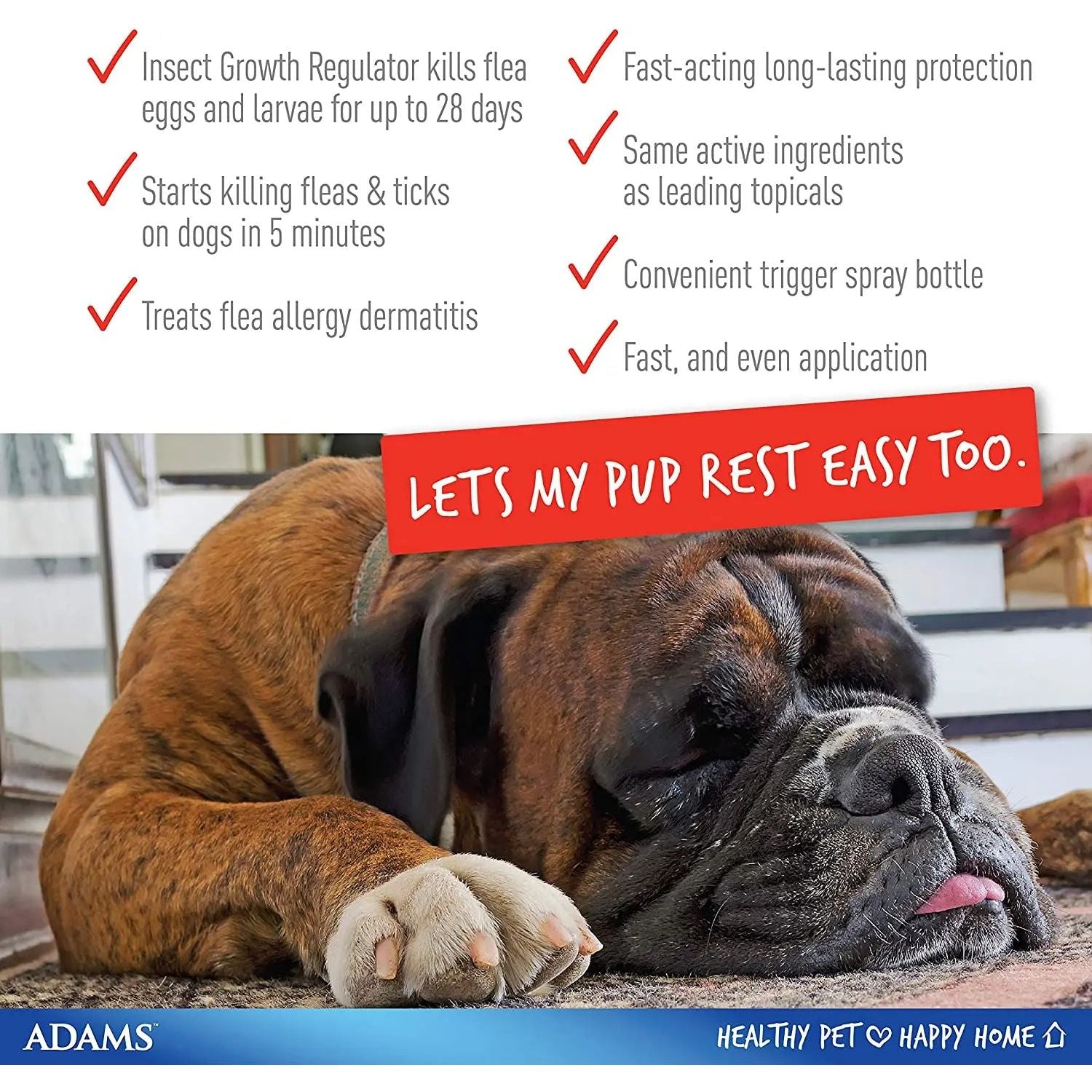 ✓ Insect Growth Regulator kills flea eggs and larvae for up to 28 days

✓ Starts killing fleas & ticks on dogs in 5 minutes

✓ Treats flea allergy dermatitis

✓ Fast-acting long-lasting protection

✓ Same active ingredients as leading topicals

✓ Convenient trigger spray bottle

✓ Fast, and even application

LETS MY PUP REST EASY TOO.

ADAMS™

HEALTHY PET ♡ HAPPY HOME